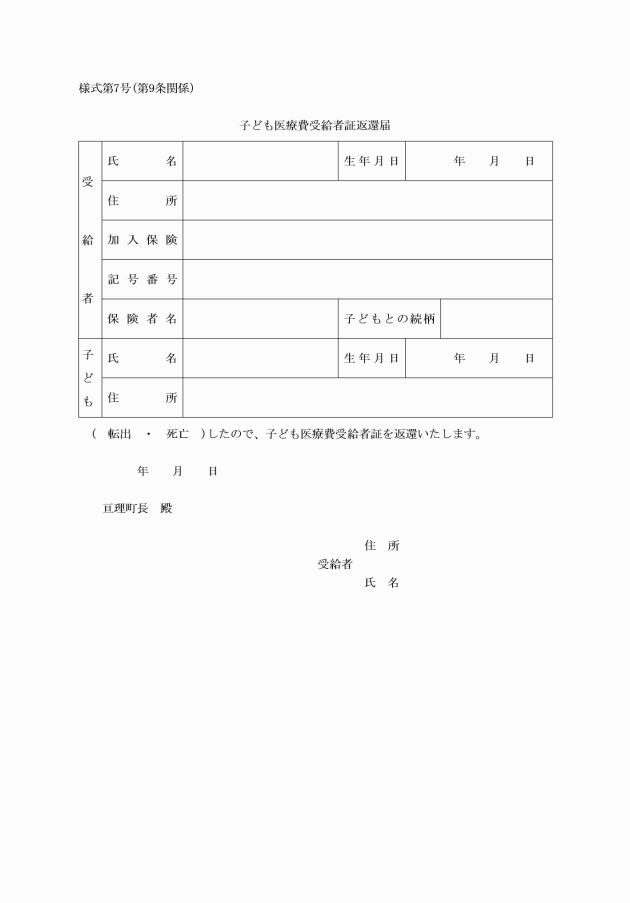 様式第7号(第9条関係)

子ども医療費受給者証返還届

| 受給者 | 氏　名 | | 生年月日 | 年　月　日 |
|---|---|---|---|---|
| | 住　所 | | | |
| | 加入保険 | | | |
| | 記号番号 | | | |
| | 保険者名 | | 子どもとの続柄 | |
| 子ども | 氏　名 | | 生年月日 | 年　月　日 |
| | 住　所 | | | |

(　転出　・　死亡　)したので、子ども医療費受給者証を返還いたします。

年　月　日

亘理町長　殿

住　所
受給者
氏　名